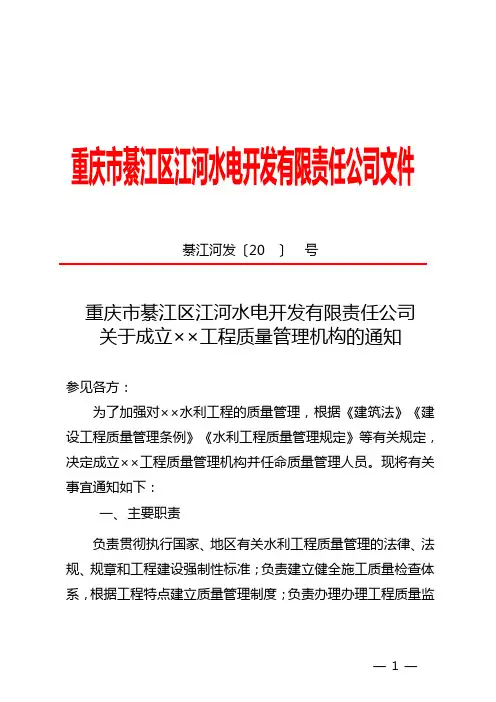 重庆市綦江区江河水电开发有限责任公司文件

綦江河发〔20 〕 号

重庆市綦江区江河水电开发有限责任公司
关于成立××工程质量管理机构的通知

参见各方：

为了加强对××水利工程的质量管理，根据《建筑法》《建设工程质量管理条例》《水利工程质量管理规定》等有关规定，决定成立××工程质量管理机构并任命质量管理人员。现将有关事宜通知如下：

一、主要职责

负责贯彻执行国家、地区有关水利工程质量管理的法律、法规、规章和工程建设强制性标准；负责建立健全施工质量检查体系，根据工程特点建立质量管理制度；负责办理办理工程质量监

— 1 —